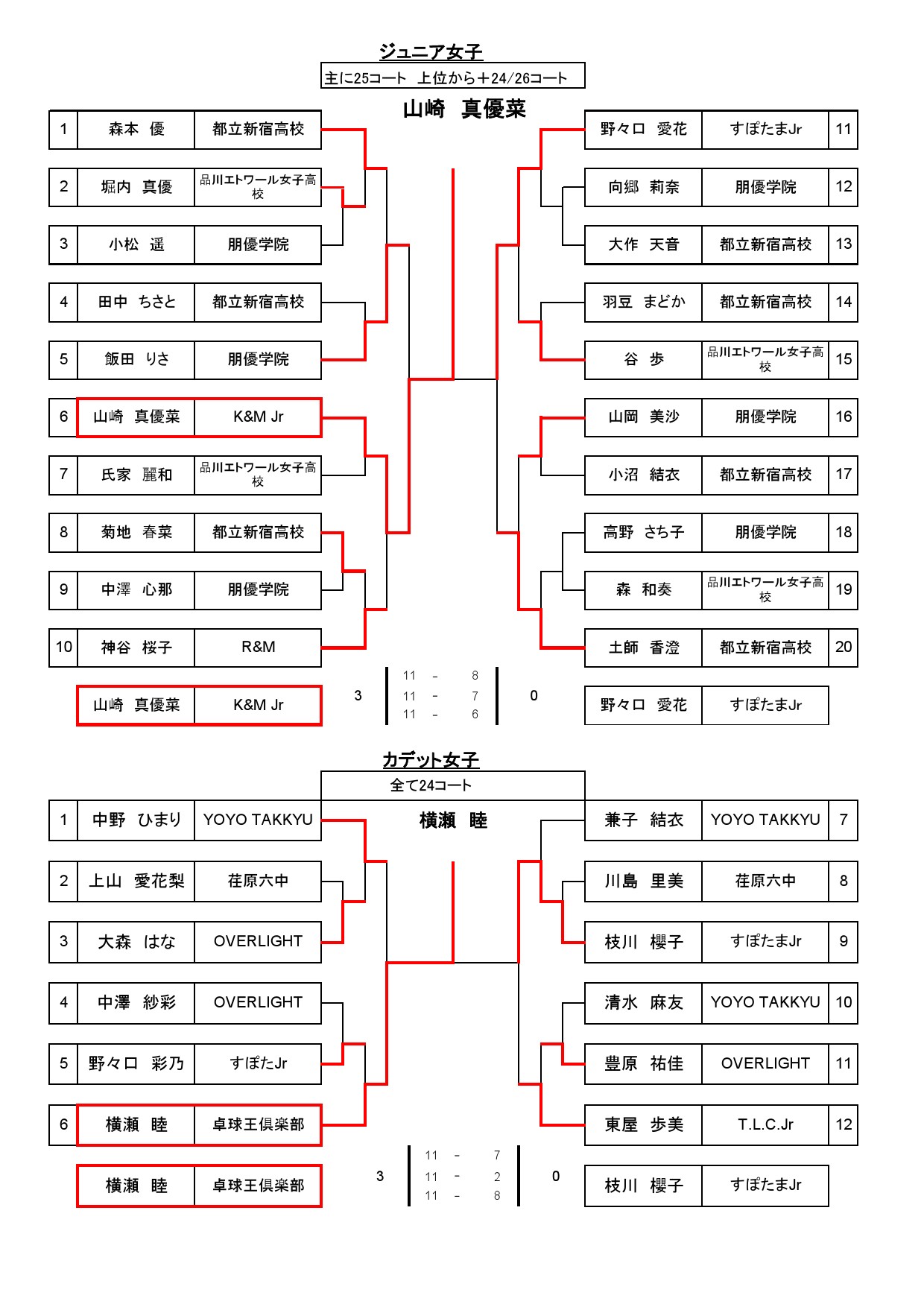 ジュニア女子

主に25コート　上位から＋24/26コート

山崎　真優菜

| 1 | 森本　優 | 都立新宿高校 |
|---|---|---|
| 2 | 堀内　真優 | 品川エトワール女子高校 |
| 3 | 小松　遥 | 朋優学院 |
| 4 | 田中　ちさと | 都立新宿高校 |
| 5 | 飯田　りさ | 朋優学院 |
| 6 | 山崎　真優菜 | K&M Jr |
| 7 | 氏家　麗和 | 品川エトワール女子高校 |
| 8 | 菊地　春菜 | 都立新宿高校 |
| 9 | 中澤　心那 | 朋優学院 |
| 10 | 神谷　桜子 | R&M |

| 野々口　愛花 | すぽたまJr | 11 |
|---|---|---|
| 向郷　莉奈 | 朋優学院 | 12 |
| 大作　天音 | 都立新宿高校 | 13 |
| 羽豆　まどか | 都立新宿高校 | 14 |
| 谷　歩 | 品川エトワール女子高校 | 15 |
| 山岡　美沙 | 朋優学院 | 16 |
| 小沼　結衣 | 都立新宿高校 | 17 |
| 高野　さち子 | 朋優学院 | 18 |
| 森　和奏 | 品川エトワール女子高校 | 19 |
| 土師　香澄 | 都立新宿高校 | 20 |

山崎　真優菜　K&M Jr　3　11 - 8　11 - 7　11 - 6　0　野々口　愛花　すぽたまJr

カデット女子

全て24コート

横瀬　睦

| 1 | 中野　ひまり | YOYO TAKKYU |
|---|---|---|
| 2 | 上山　愛花梨 | 荏原六中 |
| 3 | 大森　はな | OVERLIGHT |
| 4 | 中澤　紗彩 | OVERLIGHT |
| 5 | 野々口　彩乃 | すぽたJr |
| 6 | 横瀬　睦 | 卓球王倶楽部 |

| 兼子　結衣 | YOYO TAKKYU | 7 |
|---|---|---|
| 川島　里美 | 荏原六中 | 8 |
| 枝川　櫻子 | すぽたまJr | 9 |
| 清水　麻友 | YOYO TAKKYU | 10 |
| 豊原　祐佳 | OVERLIGHT | 11 |
| 東屋　歩美 | T.L.C.Jr | 12 |

横瀬　睦　卓球王倶楽部　3　11 - 7　11 - 2　11 - 8　0　枝川　櫻子　すぽたまJr